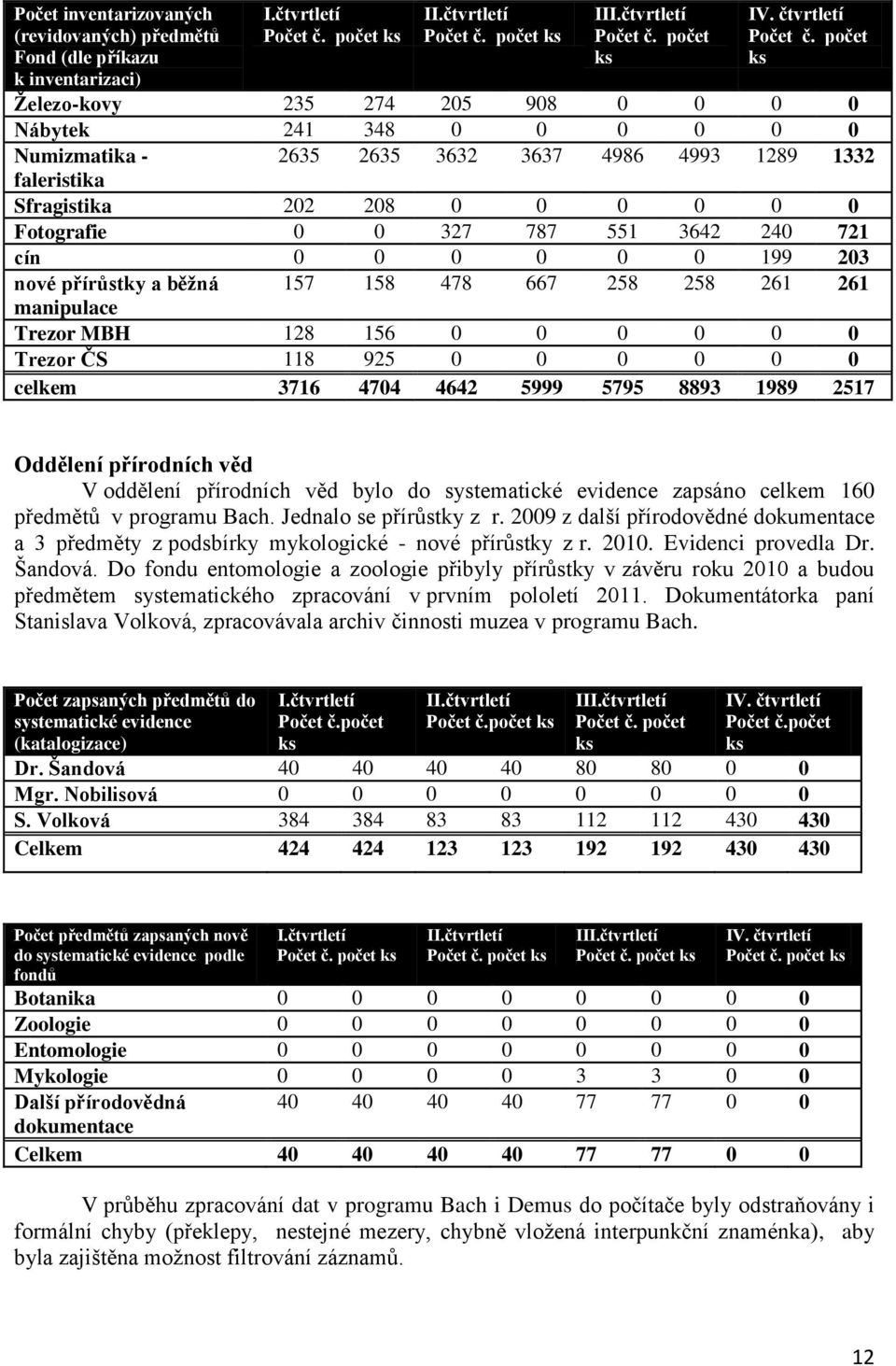 | Počet inventarizovaných (revidovaných) předmětů Fond (dle příkazu k inventarizaci) | I.čtvrtletí Počet č. | počet ks | II.čtvrtletí Počet č. | počet ks | III.čtvrtletí Počet č. | počet ks | IV. čtvrtletí Počet č. | počet ks |
|---|---|---|---|---|---|---|---|---|
| Železo-kovy | 235 | 274 | 205 | 908 | 0 | 0 | 0 | 0 |
| Nábytek | 241 | 348 | 0 | 0 | 0 | 0 | 0 | 0 |
| Numizmatika - faleristika | 2635 | 2635 | 3632 | 3637 | 4986 | 4993 | 1289 | 1332 |
| Sfragistika | 202 | 208 | 0 | 0 | 0 | 0 | 0 | 0 |
| Fotografie | 0 | 0 | 327 | 787 | 551 | 3642 | 240 | 721 |
| cín | 0 | 0 | 0 | 0 | 0 | 0 | 199 | 203 |
| nové přírůstky a běžná manipulace | 157 | 158 | 478 | 667 | 258 | 258 | 261 | 261 |
| Trezor MBH | 128 | 156 | 0 | 0 | 0 | 0 | 0 | 0 |
| Trezor ČS | 118 | 925 | 0 | 0 | 0 | 0 | 0 | 0 |
| celkem | 3716 | 4704 | 4642 | 5999 | 5795 | 8893 | 1989 | 2517 |

Oddělení přírodních věd
V oddělení přírodních věd bylo do systematické evidence zapsáno celkem 160 předmětů v programu Bach. Jednalo se přírůstky z r. 2009 z další přírodovědné dokumentace a 3 předměty z podsbírky mykologické - nové přírůstky z r. 2010. Evidenci provedla Dr. Šandová. Do fondu entomologie a zoologie přibyly přírůstky v závěru roku 2010 a budou předmětem systematického zpracování v prvním pololetí 2011. Dokumentátorka paní Stanislava Volková, zpracovávala archiv činnosti muzea v programu Bach.

| Počet zapsaných předmětů do systematické evidence (katalogizace) | I.čtvrtletí Počet č. | počet ks | II.čtvrtletí Počet č. | počet ks | III.čtvrtletí Počet č. | počet ks | IV. čtvrtletí Počet č. | počet ks |
|---|---|---|---|---|---|---|---|---|
| Dr. Šandová | 40 | 40 | 40 | 40 | 80 | 80 | 0 | 0 |
| Mgr. Nobilisová | 0 | 0 | 0 | 0 | 0 | 0 | 0 | 0 |
| S. Volková | 384 | 384 | 83 | 83 | 112 | 112 | 430 | 430 |
| Celkem | 424 | 424 | 123 | 123 | 192 | 192 | 430 | 430 |

| Počet předmětů zapsaných nově do systematické evidence podle fondů | I.čtvrtletí Počet č. | počet ks | II.čtvrtletí Počet č. | počet ks | III.čtvrtletí Počet č. | počet ks | IV. čtvrtletí Počet č. | počet ks |
|---|---|---|---|---|---|---|---|---|
| Botanika | 0 | 0 | 0 | 0 | 0 | 0 | 0 | 0 |
| Zoologie | 0 | 0 | 0 | 0 | 0 | 0 | 0 | 0 |
| Entomologie | 0 | 0 | 0 | 0 | 0 | 0 | 0 | 0 |
| Mykologie | 0 | 0 | 0 | 0 | 3 | 3 | 0 | 0 |
| Další přírodovědná dokumentace | 40 | 40 | 40 | 40 | 77 | 77 | 0 | 0 |
| Celkem | 40 | 40 | 40 | 40 | 77 | 77 | 0 | 0 |

V průběhu zpracování dat v programu Bach i Demus do počítače byly odstraňovány i formální chyby (překlepy, nestejné mezery, chybně vložená interpunkční znaménka), aby byla zajištěna možnost filtrování záznamů.

12